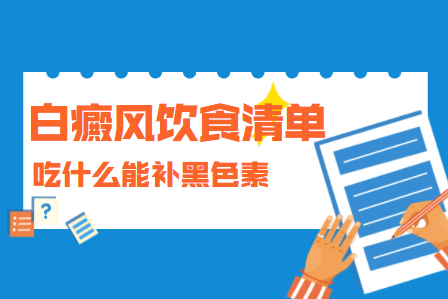 白癜风饮食清单
吃什么能补黑色素
?